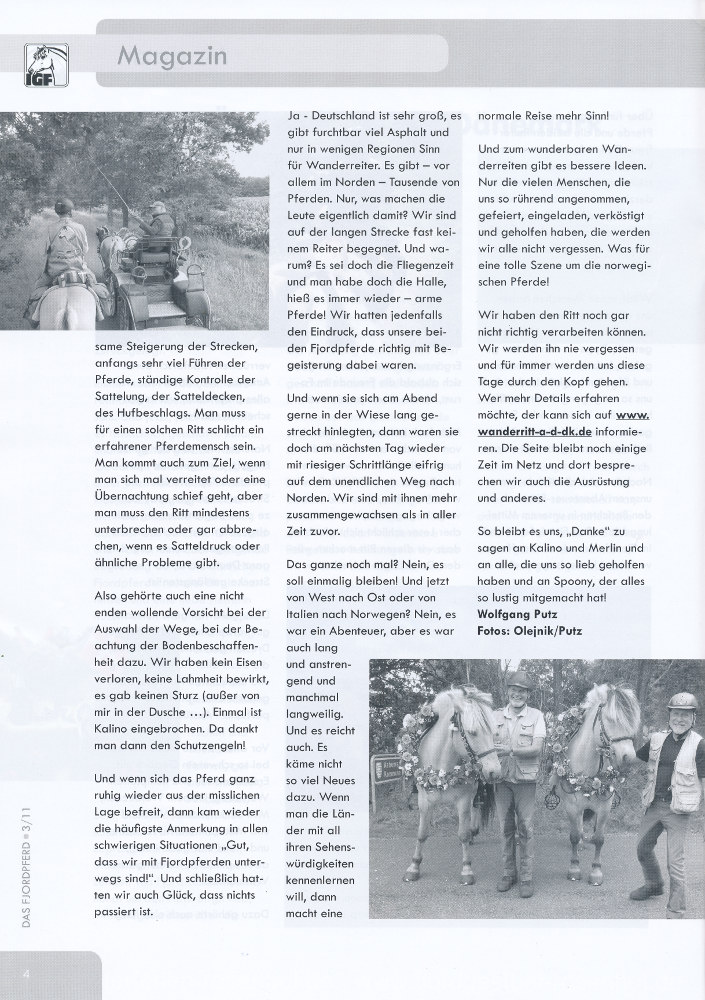 IGF

Magazin

same Steigerung der Strecken, anfangs sehr viel Führen der Pferde, ständige Kontrolle der Sattelung, der Satteldecken, des Hufbeschlags. Man muss für einen solchen Ritt schlicht ein erfahrener Pferdemensch sein. Man kommt auch zum Ziel, wenn man sich mal verreitet oder eine Übernachtung schief geht, aber man muss den Ritt mindestens unterbrechen oder gar abbrechen, wenn es Satteldruck oder ähnliche Probleme gibt.

Also gehörte auch eine nicht enden wollende Vorsicht bei der Auswahl der Wege, bei der Beachtung der Bodenbeschaffenheit dazu. Wir haben kein Eisen verloren, keine Lahmheit bewirkt, es gab keinen Sturz (außer von mir in der Dusche ...). Einmal ist Kalino eingebrochen. Da dankt man dann den Schutzengeln!

Und wenn sich das Pferd ganz ruhig wieder aus der misslichen Lage befreit, dann kam wieder die häufigste Anmerkung in allen schwierigen Situationen „Gut, dass wir mit Fjordpferden unterwegs sind!". Und schließlich hatten wir auch Glück, dass nichts passiert ist.

Ja - Deutschland ist sehr groß, es gibt furchtbar viel Asphalt und nur in wenigen Regionen Sinn für Wanderreiter. Es gibt – vor allem im Norden – Tausende von Pferden. Nur, was machen die Leute eigentlich damit? Wir sind auf der langen Strecke fast keinem Reiter begegnet. Und warum? Es sei doch die Fliegenzeit und man habe doch die Halle, hieß es immer wieder – arme Pferde! Wir hatten jedenfalls den Eindruck, dass unsere beiden Fjordpferde richtig mit Begeisterung dabei waren.

Und wenn sie sich am Abend gerne in der Wiese lang gestreckt hinlegten, dann waren sie doch am nächsten Tag wieder mit riesiger Schrittlänge eifrig auf dem unendlichen Weg nach Norden. Wir sind mit ihnen mehr zusammengewachsen als in aller Zeit zuvor.

Das ganze noch mal? Nein, es soll einmalig bleiben! Und jetzt von West nach Ost oder von Italien nach Norwegen? Nein, es war ein Abenteuer, aber es war auch lang und anstrengend und manchmal langweilig. Und es reicht auch. Es käme nicht so viel Neues dazu. Wenn man die Länder mit all ihren Sehenswürdigkeiten kennenlernen will, dann macht eine

normale Reise mehr Sinn!

Und zum wunderbaren Wanderreiten gibt es bessere Ideen. Nur die vielen Menschen, die uns so rührend angenommen, gefeiert, eingeladen, verköstigt und geholfen haben, die werden wir alle nicht vergessen. Was für eine tolle Szene um die norwegischen Pferde!

Wir haben den Ritt noch gar nicht richtig verarbeiten können. Wir werden ihn nie vergessen und für immer werden uns diese Tage durch den Kopf gehen. Wer mehr Details erfahren möchte, der kann sich auf www.wanderritt-a-d-dk.de informieren. Die Seite bleibt noch einige Zeit im Netz und dort besprechen wir auch die Ausrüstung und anderes.

So bleibt es uns, „Danke" zu sagen an Kalino und Merlin und an alle, die uns so lieb geholfen haben und an Spoony, der alles so lustig mitgemacht hat!
Wolfgang Putz
Fotos: Olejnik/Putz

DAS FJORDPFERD • 3/11

4